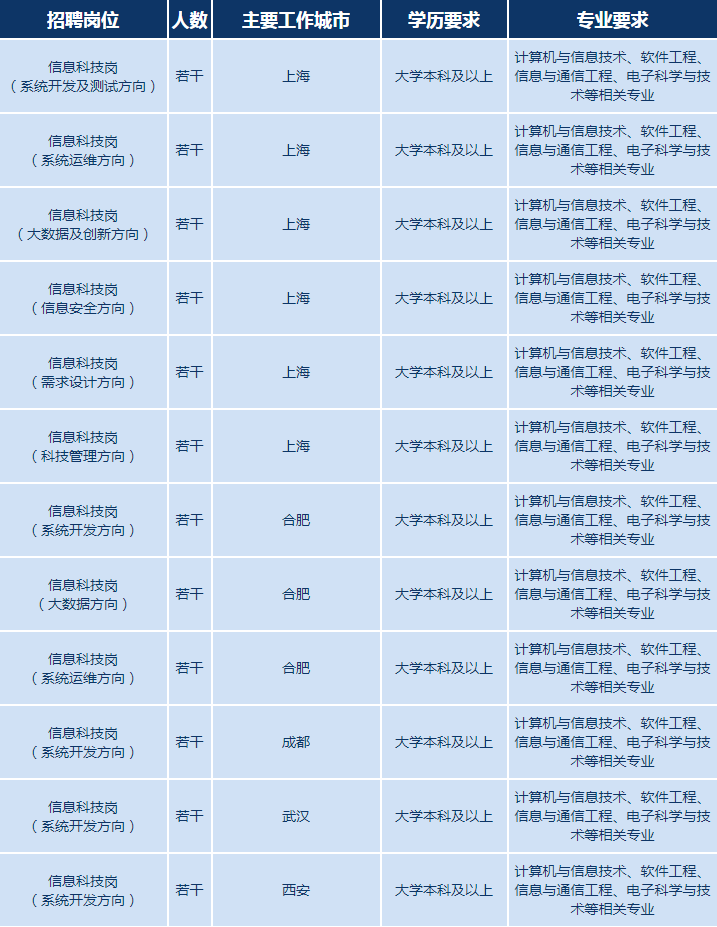 | 招聘岗位 | 人数 | 主要工作城市 | 学历要求 | 专业要求 |
|---|---|---|---|---|
| 信息科技岗（系统开发及测试方向） | 若干 | 上海 | 大学本科及以上 | 计算机与信息技术、软件工程、信息与通信工程、电子科学与技术等相关专业 |
| 信息科技岗（系统运维方向） | 若干 | 上海 | 大学本科及以上 | 计算机与信息技术、软件工程、信息与通信工程、电子科学与技术等相关专业 |
| 信息科技岗（大数据及创新方向） | 若干 | 上海 | 大学本科及以上 | 计算机与信息技术、软件工程、信息与通信工程、电子科学与技术等相关专业 |
| 信息科技岗（信息安全方向） | 若干 | 上海 | 大学本科及以上 | 计算机与信息技术、软件工程、信息与通信工程、电子科学与技术等相关专业 |
| 信息科技岗（需求设计方向） | 若干 | 上海 | 大学本科及以上 | 计算机与信息技术、软件工程、信息与通信工程、电子科学与技术等相关专业 |
| 信息科技岗（科技管理方向） | 若干 | 上海 | 大学本科及以上 | 计算机与信息技术、软件工程、信息与通信工程、电子科学与技术等相关专业 |
| 信息科技岗（系统开发方向） | 若干 | 合肥 | 大学本科及以上 | 计算机与信息技术、软件工程、信息与通信工程、电子科学与技术等相关专业 |
| 信息科技岗（大数据方向） | 若干 | 合肥 | 大学本科及以上 | 计算机与信息技术、软件工程、信息与通信工程、电子科学与技术等相关专业 |
| 信息科技岗（系统运维方向） | 若干 | 合肥 | 大学本科及以上 | 计算机与信息技术、软件工程、信息与通信工程、电子科学与技术等相关专业 |
| 信息科技岗（系统开发方向） | 若干 | 成都 | 大学本科及以上 | 计算机与信息技术、软件工程、信息与通信工程、电子科学与技术等相关专业 |
| 信息科技岗（系统开发方向） | 若干 | 武汉 | 大学本科及以上 | 计算机与信息技术、软件工程、信息与通信工程、电子科学与技术等相关专业 |
| 信息科技岗（系统开发方向） | 若干 | 西安 | 大学本科及以上 | 计算机与信息技术、软件工程、信息与通信工程、电子科学与技术等相关专业 |